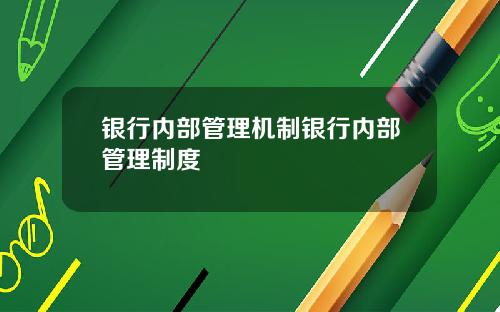 银行内部管理机制银行内部管理制度